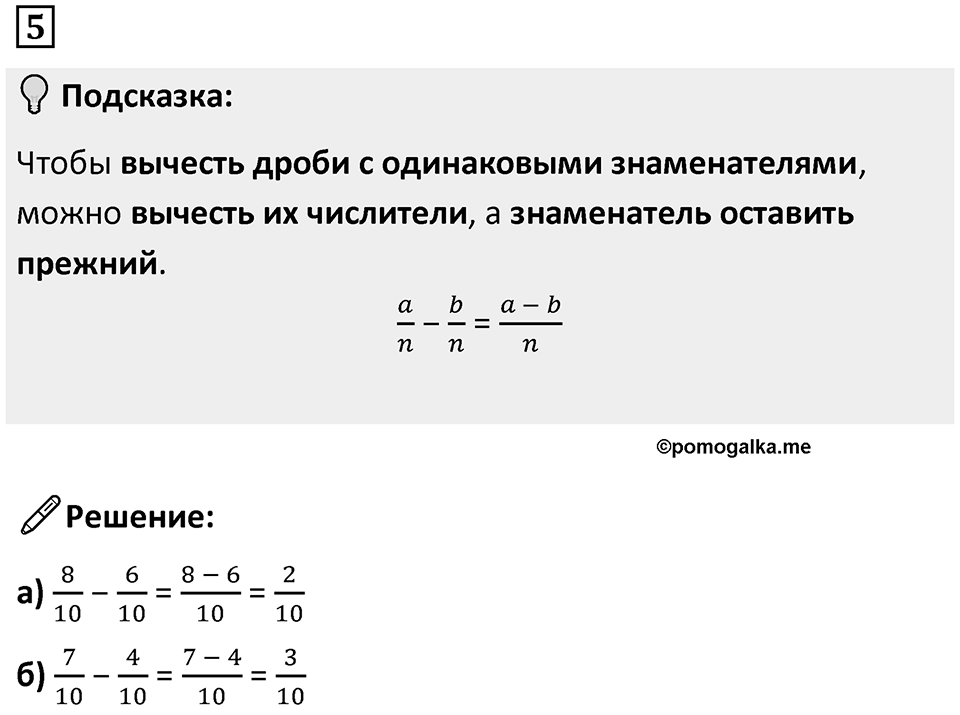 5

Подсказка:

Чтобы вычесть дроби с одинаковыми знаменателями, можно вычесть их числители, а знаменатель оставить прежний.

$\frac{a}{n} - \frac{b}{n} = \frac{a-b}{n}$

©pomogalka.me

Решение:

а) $\frac{8}{10} - \frac{6}{10} = \frac{8-6}{10} = \frac{2}{10}$

б) $\frac{7}{10} - \frac{4}{10} = \frac{7-4}{10} = \frac{3}{10}$